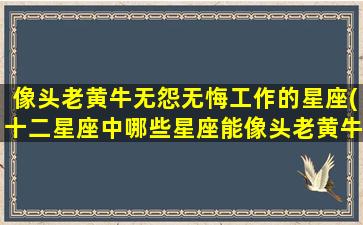 像头老黄牛无怨无悔工作的星座(十二星座中哪些星座能像头老黄牛